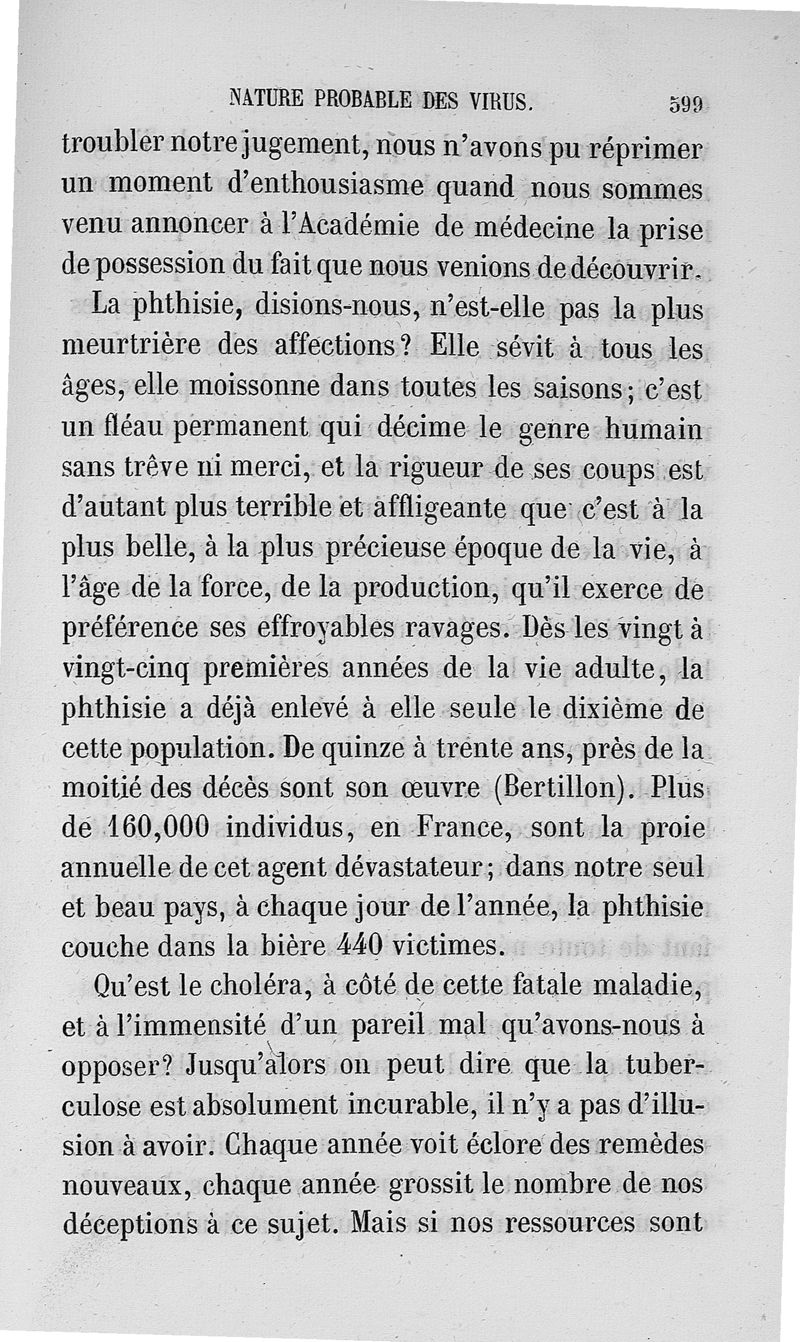 NATURE PROBABLE DES VIRUS. 599

troubler notre jugement, nous n'avons pu réprimer un moment d'enthousiasme quand nous sommes venu annoncer à l'Académie de médecine la prise de possession du fait que nous venions de découvrir.

La phthisie, disions-nous, n'est-elle pas la plus meurtrière des affections? Elle sévit à tous les âges, elle moissonne dans toutes les saisons; c'est un fléau permanent qui décime le genre humain sans trêve ni merci, et la rigueur de ses coups est d'autant plus terrible et affligeante que c'est à la plus belle, à la plus précieuse époque de la vie, à l'âge de la force, de la production, qu'il exerce de préférence ses effroyables ravages. Dès les vingt à vingt-cinq premières années de la vie adulte, la phthisie a déjà enlevé à elle seule le dixième de cette population. De quinze à trente ans, près de la moitié des décès sont son œuvre (Bertillon). Plus de 160,000 individus, en France, sont la proie annuelle de cet agent dévastateur; dans notre seul et beau pays, à chaque jour de l'année, la phthisie couche dans la bière 440 victimes.

Qu'est le choléra, à côté de cette fatale maladie, et à l'immensité d'un pareil mal qu'avons-nous à opposer? Jusqu'alors on peut dire que la tuberculose est absolument incurable, il n'y a pas d'illusion à avoir. Chaque année voit éclore des remèdes nouveaux, chaque année grossit le nombre de nos déceptions à ce sujet. Mais si nos ressources sont